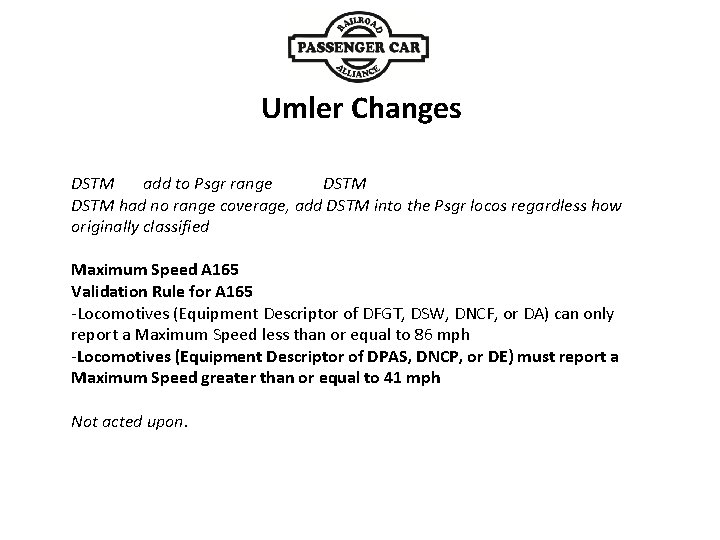 RAILROAD
PASSENGER CAR
ALLIANCE

Umler Changes

DSTM add to Psgr range DSTM
DSTM had no range coverage, add DSTM into the Psgr locos regardless how originally classified

Maximum Speed A165
Validation Rule for A165
-Locomotives (Equipment Descriptor of DFGT, DSW, DNCF, or DA) can only report a Maximum Speed less than or equal to 86 mph
-Locomotives (Equipment Descriptor of DPAS, DNCP, or DE) must report a Maximum Speed greater than or equal to 41 mph

Not acted upon.